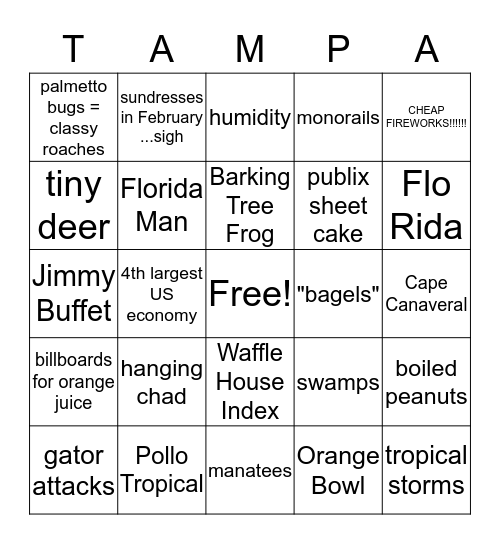 | T | A | M | P | A |
|---|---|---|---|---|
| palmetto bugs = classy roaches | sundresses in February ...sigh | humidity | monorails | CHEAP FIREWORKS!!!!!! |
| tiny deer | Florida Man | Barking Tree Frog | publix sheet cake | Flo Rida |
| Jimmy Buffet | 4th largest US economy | Free! | "bagels" | Cape Canaveral |
| billboards for orange juice | hanging chad | Waffle House Index | swamps | boiled peanuts |
| gator attacks | Pollo Tropical | manatees | Orange Bowl | tropical storms |